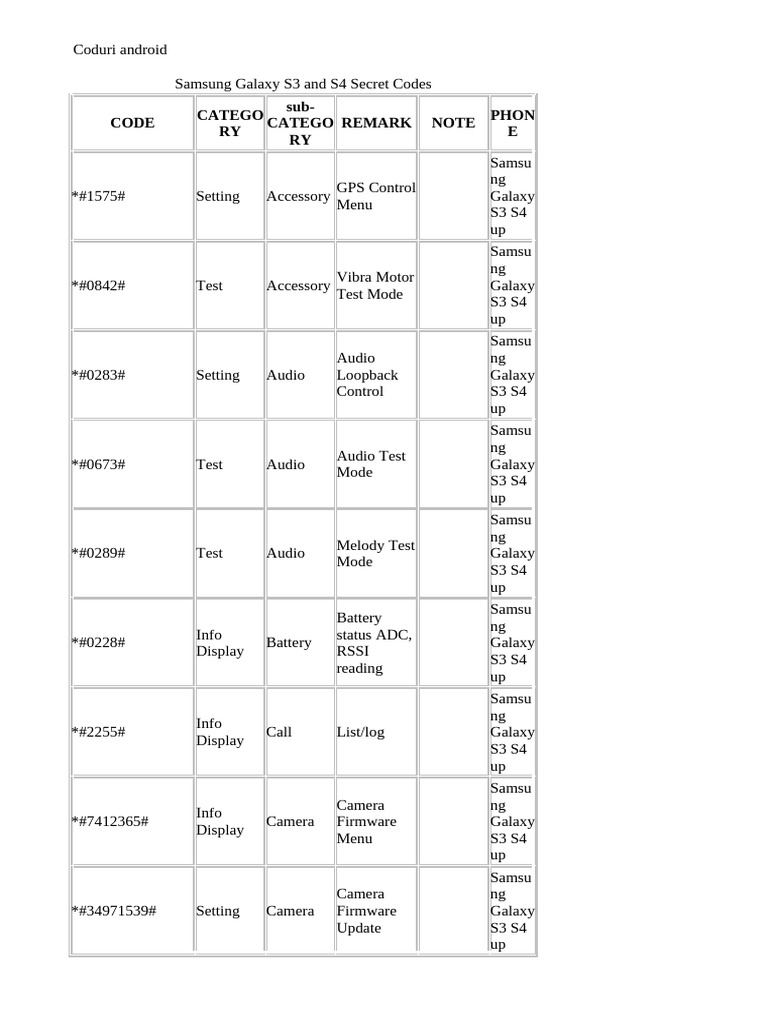 Coduri android

Samsung Galaxy S3 and S4 Secret Codes

| CODE | CATEGORY | sub-CATEGORY | REMARK | NOTE | PHONE |
|---|---|---|---|---|---|
| *#1575# | Setting | Accessory | GPS Control Menu | | Samsung Galaxy S3 S4 up |
| *#0842# | Test | Accessory | Vibra Motor Test Mode | | Samsung Galaxy S3 S4 up |
| *#0283# | Setting | Audio | Audio Loopback Control | | Samsung Galaxy S3 S4 up |
| *#0673# | Test | Audio | Audio Test Mode | | Samsung Galaxy S3 S4 up |
| *#0289# | Test | Audio | Melody Test Mode | | Samsung Galaxy S3 S4 up |
| *#0228# | Info Display | Battery | Battery status ADC, RSSI reading | | Samsung Galaxy S3 S4 up |
| *#2255# | Info Display | Call | List/log | | Samsung Galaxy S3 S4 up |
| *#7412365# | Info Display | Camera | Camera Firmware Menu | | Samsung Galaxy S3 S4 up |
| *#34971539# | Setting | Camera | Camera Firmware Update | | Samsung Galaxy S3 S4 up |